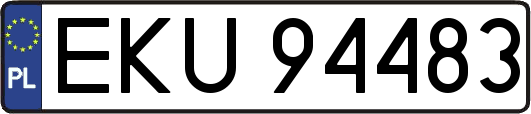 PL

EKU 94483